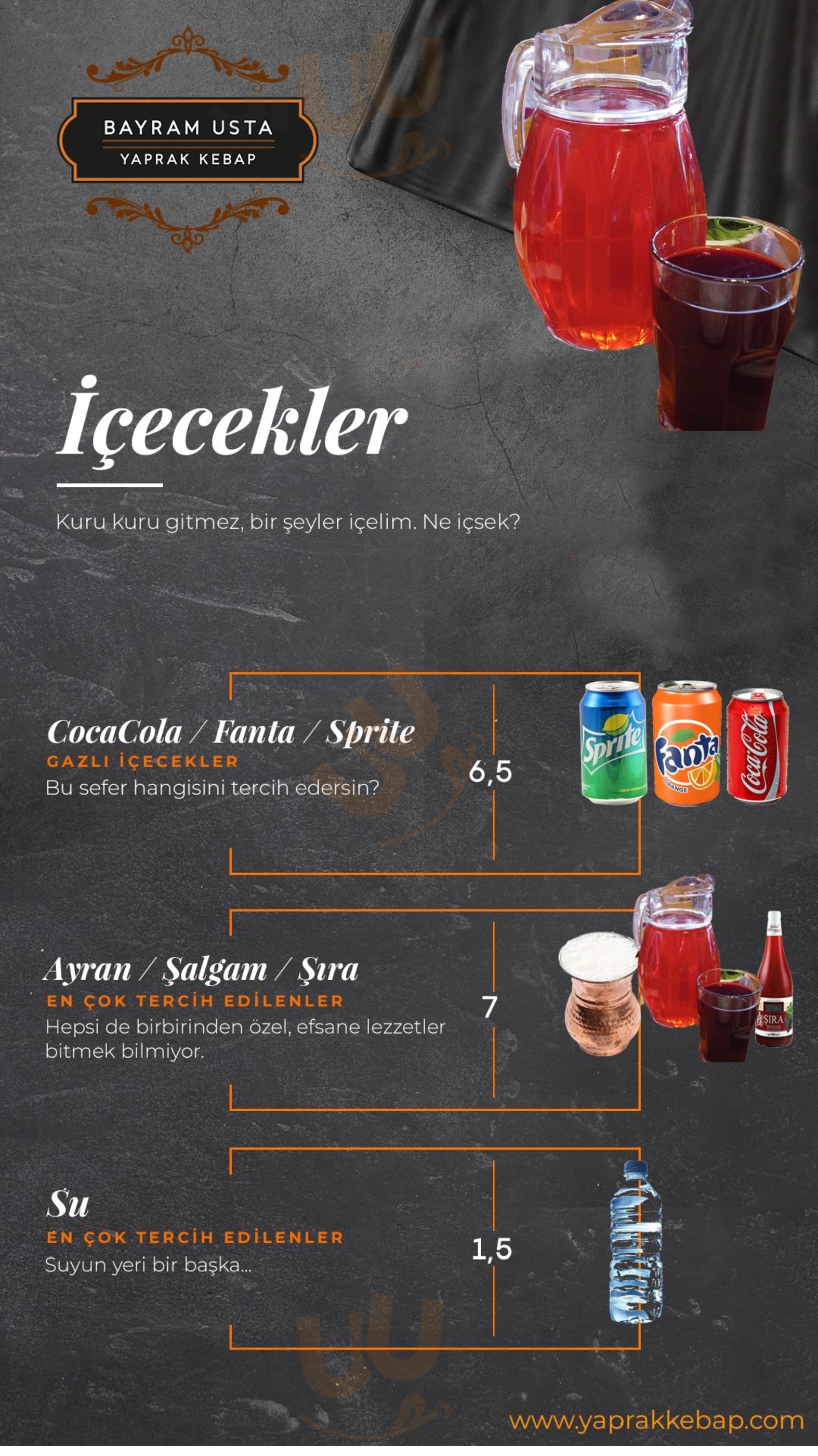 BAYRAM USTA
YAPRAK KEBAP

İçecekler

Kuru kuru gitmez, bir şeyler içelim. Ne içsek?

CocaCola / Fanta / Sprite
GAZLI İÇECEKLER
Bu sefer hangisini tercih edersin?
6,5

Sprite Fanta ORANGE Coca-Cola

Ayran / Şalgam / Şıra
EN ÇOK TERCİH EDİLENLER
Hepsi de birbirinden özel, efsane lezzetler bitmek bilmiyor.
7

ŞIRA

Su
EN ÇOK TERCİH EDİLENLER
Suyun yeri bir başka...
1,5

www.yaprakkebap.com